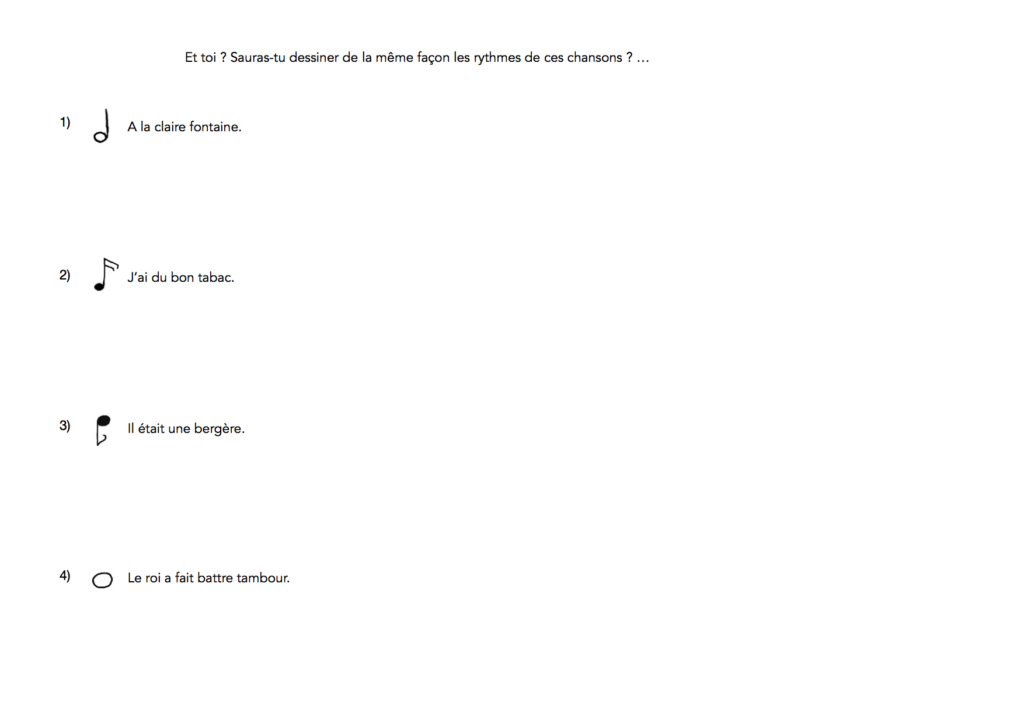 Et toi ? Sauras-tu dessiner de la même façon les rythmes de ces chansons ? …

1) A la claire fontaine.

2) J'ai du bon tabac.

3) Il était une bergère.

4) Le roi a fait battre tambour.